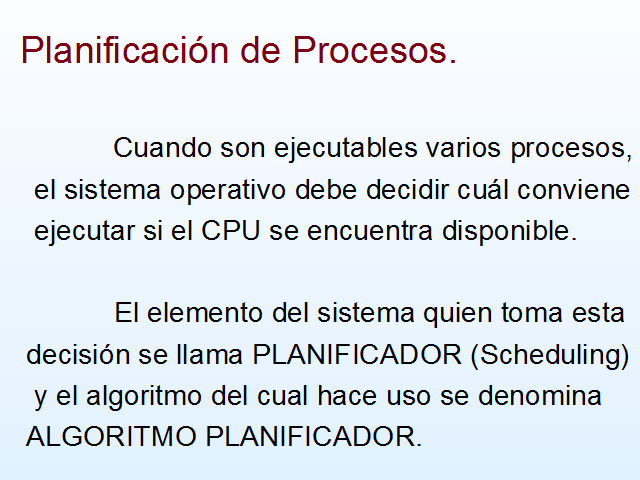 Planificación de Procesos.

Cuando son ejecutables varios procesos, el sistema operativo debe decidir cuál conviene ejecutar si el CPU se encuentra disponible.

El elemento del sistema quien toma esta decisión se llama PLANIFICADOR (Scheduling) y el algoritmo del cual hace uso se denomina ALGORITMO PLANIFICADOR.